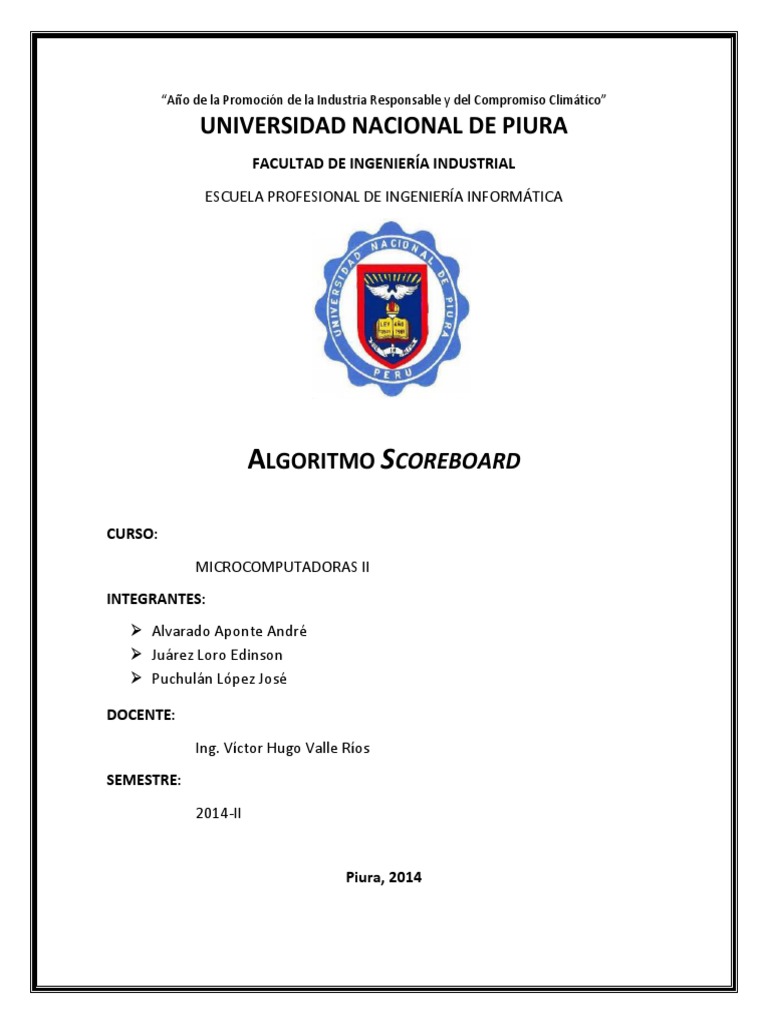 "Año de la Promoción de la Industria Responsable y del Compromiso Climático"

UNIVERSIDAD NACIONAL DE PIURA

FACULTAD DE INGENIERÍA INDUSTRIAL

ESCUELA PROFESIONAL DE INGENIERÍA INFORMÁTICA

UNIVERSIDAD NACIONAL DE PIURA
LEY AÑO
PERU

ALGORITMO SCOREBOARD

CURSO:

MICROCOMPUTADORAS II

INTEGRANTES:

➢ Alvarado Aponte André
➢ Juárez Loro Edinson
➢ Puchulán López José

DOCENTE:

Ing. Víctor Hugo Valle Ríos

SEMESTRE:

2014-II

Piura, 2014